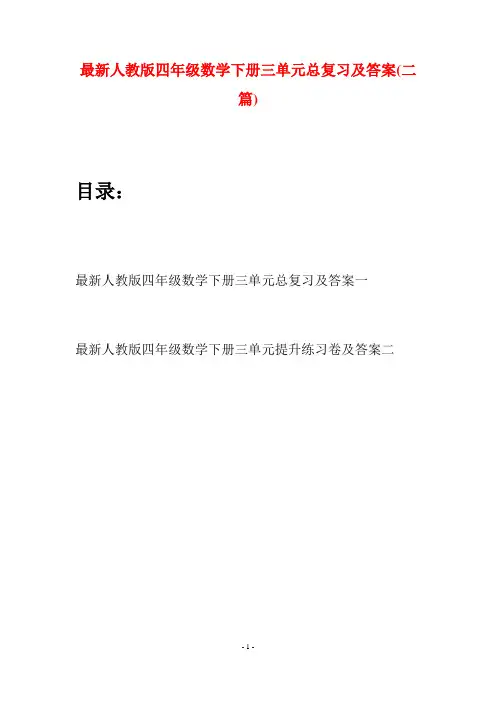 最新人教版四年级数学下册三单元总复习及答案(二篇)

目录：

最新人教版四年级数学下册三单元总复习及答案一

最新人教版四年级数学下册三单元提升练习卷及答案二

- 1 -